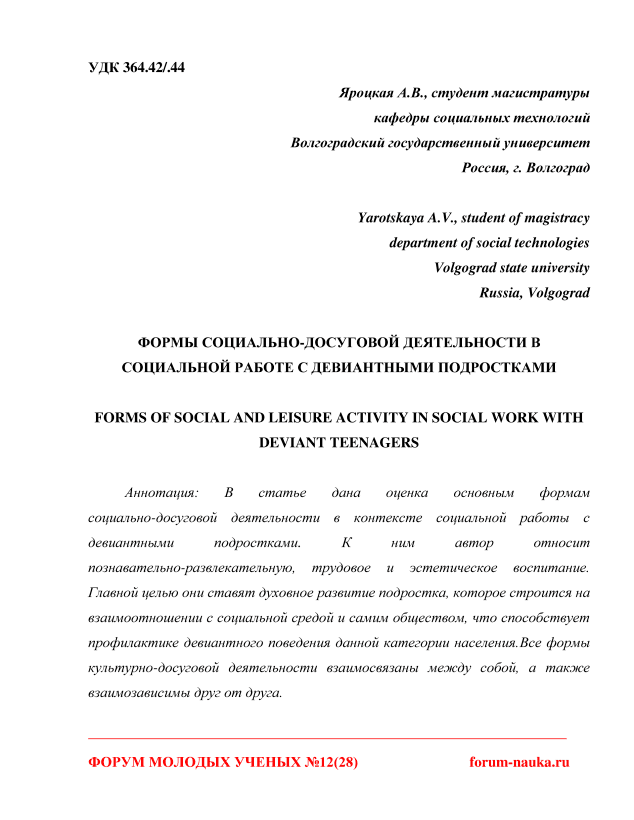 УДК 364.42/.44

Яроцкая А.В., студент магистратуры
кафедры социальных технологий
Волгоградский государственный университет
Россия, г. Волгоград

Yarotskaya A.V., student of magistracy
department of social technologies
Volgograd state university
Russia, Volgograd

ФОРМЫ СОЦИАЛЬНО-ДОСУГОВОЙ ДЕЯТЕЛЬНОСТИ В СОЦИАЛЬНОЙ РАБОТЕ С ДЕВИАНТНЫМИ ПОДРОСТКАМИ

FORMS OF SOCIAL AND LEISURE ACTIVITY IN SOCIAL WORK WITH DEVIANT TEENAGERS

Аннотация: В статье дана оценка основным формам социально-досуговой деятельности в контексте социальной работы с девиантными подростками. К ним автор относит познавательно-развлекательную, трудовое и эстетическое воспитание. Главной целью они ставят духовное развитие подростка, которое строится на взаимоотношении с социальной средой и самим обществом, что способствует профилактике девиантного поведения данной категории населения.Все формы культурно-досуговой деятельности взаимосвязаны между собой, а также взаимозависимы друг от друга.

ФОРУМ МОЛОДЫХ УЧЕНЫХ №12(28)

forum-nauka.ru